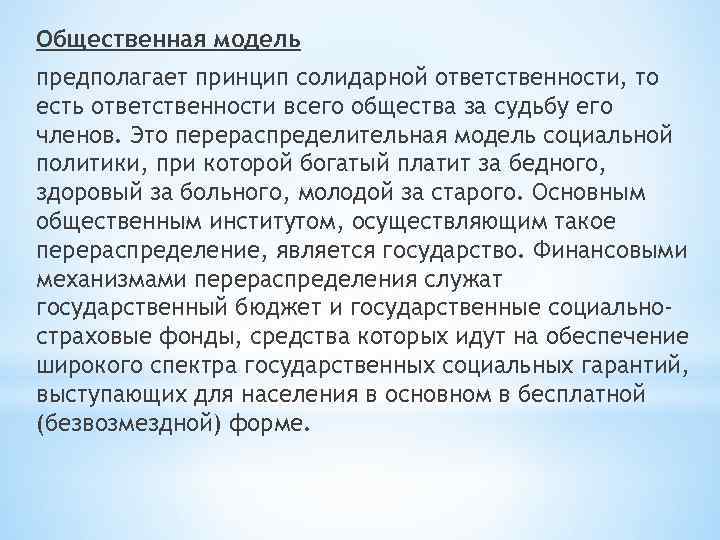 Общественная модель

предполагает принцип солидарной ответственности, то есть ответственности всего общества за судьбу его членов. Это перераспределительная модель социальной политики, при которой богатый платит за бедного, здоровый за больного, молодой за старого. Основным общественным институтом, осуществляющим такое перераспределение, является государство. Финансовыми механизмами перераспределения служат государственный бюджет и государственные социально-страховые фонды, средства которых идут на обеспечение широкого спектра государственных социальных гарантий, выступающих для населения в основном в бесплатной (безвозмездной) форме.